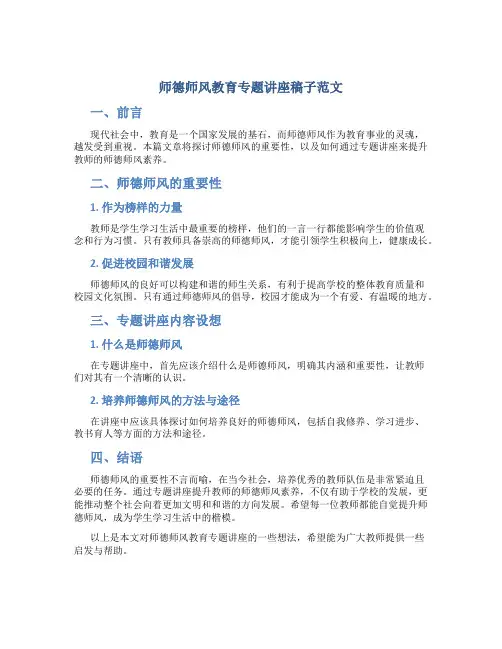 师德师风教育专题讲座稿子范文

一、前言

现代社会中，教育是一个国家发展的基石，而师德师风作为教育事业的灵魂，越发受到重视。本篇文章将探讨师德师风的重要性，以及如何通过专题讲座来提升教师的师德师风素养。

二、师德师风的重要性

1. 作为榜样的力量

教师是学生学习生活中最重要的榜样，他们的一言一行都能影响学生的价值观念和行为习惯。只有教师具备崇高的师德师风，才能引领学生积极向上，健康成长。

2. 促进校园和谐发展

师德师风的良好可以构建和谐的师生关系，有利于提高学校的整体教育质量和校园文化氛围。只有通过师德师风的倡导，校园才能成为一个有爱、有温暖的地方。

三、专题讲座内容设想

1. 什么是师德师风

在专题讲座中，首先应该介绍什么是师德师风，明确其内涵和重要性，让教师们对其有一个清晰的认识。

2. 培养师德师风的方法与途径

在讲座中应该具体探讨如何培养良好的师德师风，包括自我修养、学习进步、教书育人等方面的方法和途径。

四、结语

师德师风的重要性不言而喻，在当今社会，培养优秀的教师队伍是非常紧迫且必要的任务。通过专题讲座提升教师的师德师风素养，不仅有助于学校的发展，更能推动整个社会向着更加文明和和谐的方向发展。希望每一位教师都能自觉提升师德师风，成为学生学习生活中的楷模。

以上是本文对师德师风教育专题讲座的一些想法，希望能为广大教师提供一些启发与帮助。